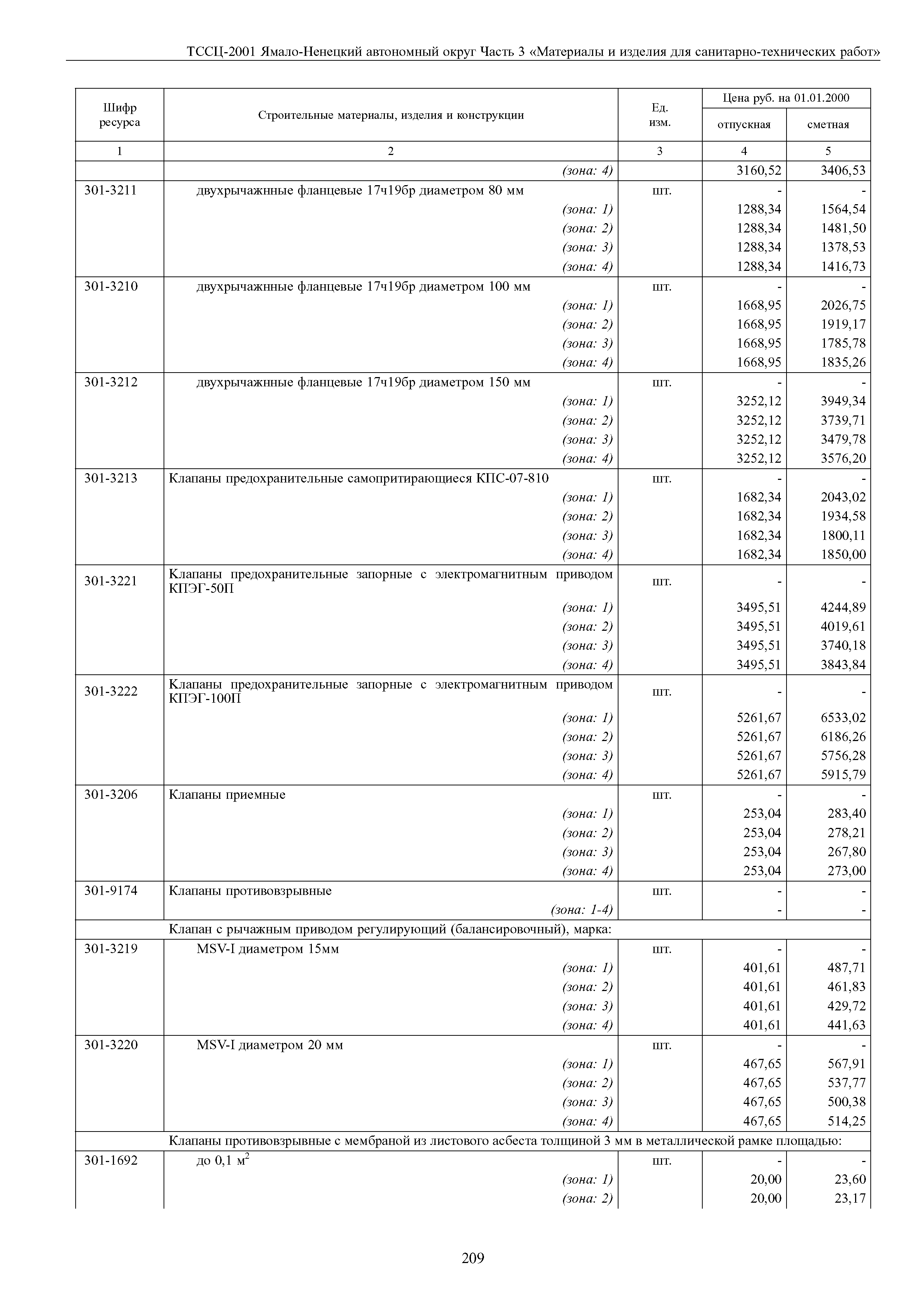 ТССЦ-2001 Ямало-Ненецкий автономный округ Часть 3 «Материалы и изделия для санитарно-технических работ»

| Шифр ресурса | Строительные материалы, изделия и конструкции | Ед. изм. | Цена руб. на 01.01.2000 отпускная | Цена руб. на 01.01.2000 сметная |
|---|---|---|---|---|
| 1 | 2 | 3 | 4 | 5 |
| | (зона: 4) | | 3160,52 | 3406,53 |
| 301-3211 | двухрычажнные фланцевые 17ч19бр диаметром 80 мм | шт. | - | - |
| | (зона: 1) | | 1288,34 | 1564,54 |
| | (зона: 2) | | 1288,34 | 1481,50 |
| | (зона: 3) | | 1288,34 | 1378,53 |
| | (зона: 4) | | 1288,34 | 1416,73 |
| 301-3210 | двухрычажнные фланцевые 17ч19бр диаметром 100 мм | шт. | - | - |
| | (зона: 1) | | 1668,95 | 2026,75 |
| | (зона: 2) | | 1668,95 | 1919,17 |
| | (зона: 3) | | 1668,95 | 1785,78 |
| | (зона: 4) | | 1668,95 | 1835,26 |
| 301-3212 | двухрычажнные фланцевые 17ч19бр диаметром 150 мм | шт. | - | - |
| | (зона: 1) | | 3252,12 | 3949,34 |
| | (зона: 2) | | 3252,12 | 3739,71 |
| | (зона: 3) | | 3252,12 | 3479,78 |
| | (зона: 4) | | 3252,12 | 3576,20 |
| 301-3213 | Клапаны предохранительные самопритирающиеся КПС-07-810 | шт. | - | - |
| | (зона: 1) | | 1682,34 | 2043,02 |
| | (зона: 2) | | 1682,34 | 1934,58 |
| | (зона: 3) | | 1682,34 | 1800,11 |
| | (зона: 4) | | 1682,34 | 1850,00 |
| 301-3221 | Клапаны предохранительные запорные с электромагнитным приводом КПЭГ-50П | шт. | - | - |
| | (зона: 1) | | 3495,51 | 4244,89 |
| | (зона: 2) | | 3495,51 | 4019,61 |
| | (зона: 3) | | 3495,51 | 3740,18 |
| | (зона: 4) | | 3495,51 | 3843,84 |
| 301-3222 | Клапаны предохранительные запорные с электромагнитным приводом КПЭГ-100П | шт. | - | - |
| | (зона: 1) | | 5261,67 | 6533,02 |
| | (зона: 2) | | 5261,67 | 6186,26 |
| | (зона: 3) | | 5261,67 | 5756,28 |
| | (зона: 4) | | 5261,67 | 5915,79 |
| 301-3206 | Клапаны приемные | шт. | - | - |
| | (зона: 1) | | 253,04 | 283,40 |
| | (зона: 2) | | 253,04 | 278,21 |
| | (зона: 3) | | 253,04 | 267,80 |
| | (зона: 4) | | 253,04 | 273,00 |
| 301-9174 | Клапаны противовзрывные | шт. | - | - |
| | (зона: 1-4) | | - | - |
| | Клапан с рычажным приводом регулирующий (балансировочный), марка: | | | |
| 301-3219 | MSV-I диаметром 15мм | шт. | - | - |
| | (зона: 1) | | 401,61 | 487,71 |
| | (зона: 2) | | 401,61 | 461,83 |
| | (зона: 3) | | 401,61 | 429,72 |
| | (зона: 4) | | 401,61 | 441,63 |
| 301-3220 | MSV-I диаметром 20 мм | шт. | - | - |
| | (зона: 1) | | 467,65 | 567,91 |
| | (зона: 2) | | 467,65 | 537,77 |
| | (зона: 3) | | 467,65 | 500,38 |
| | (зона: 4) | | 467,65 | 514,25 |
| | Клапаны противовзрывные с мембраной из листового асбеста толщиной 3 мм в металлической рамке площадью: | | | |
| 301-1692 | до 0,1 $м^2$ | шт. | - | - |
| | (зона: 1) | | 20,00 | 23,60 |
| | (зона: 2) | | 20,00 | 23,17 |

209